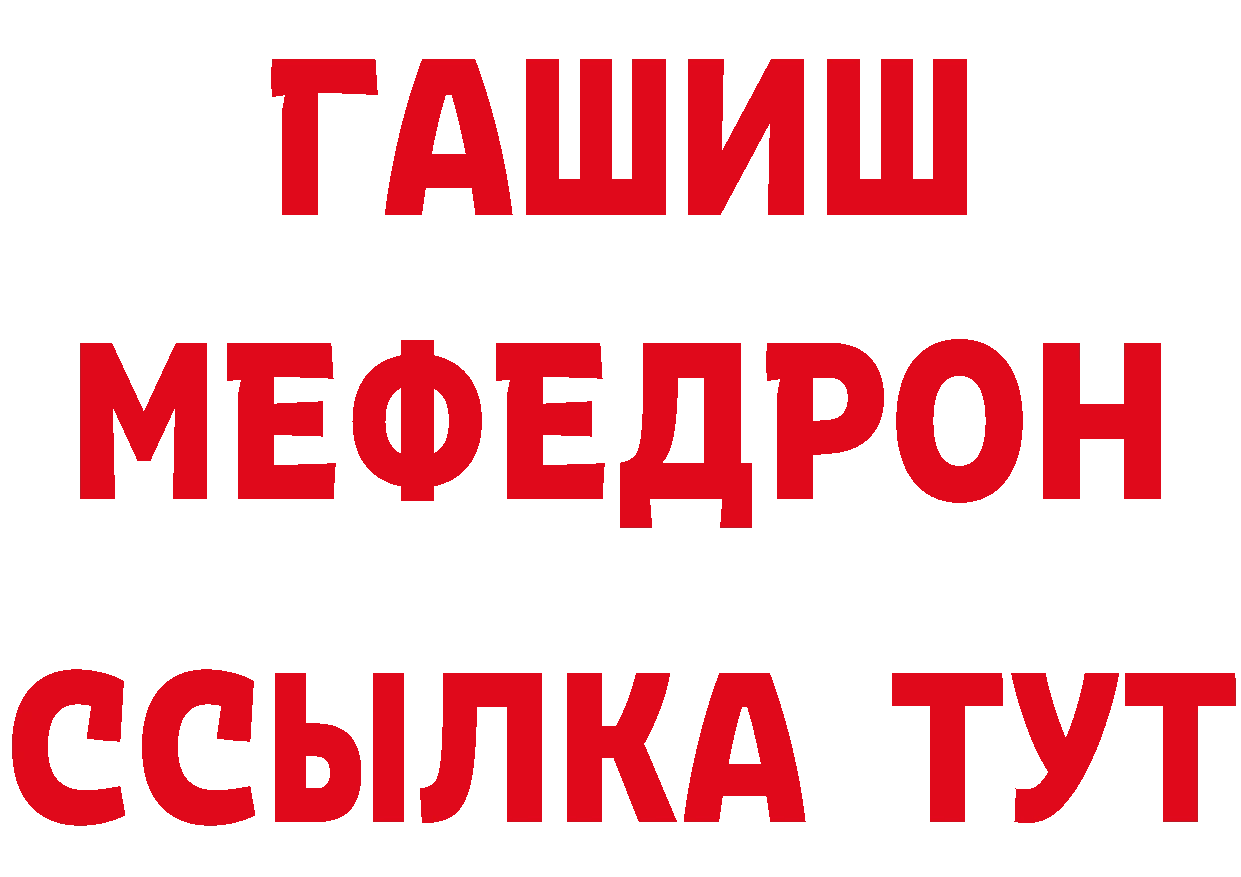 ГАШИШ
МЕФЕДРОН
ССЫЛКА ТУТ